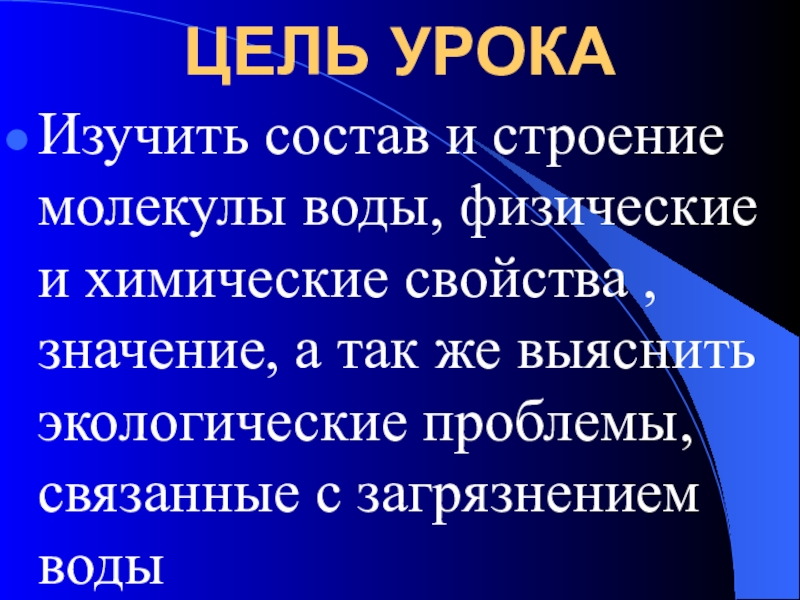 ЦЕЛЬ УРОКА

• Изучить состав и строение молекулы воды, физические и химические свойства , значение, а так же выяснить экологические проблемы, связанные с загрязнением воды